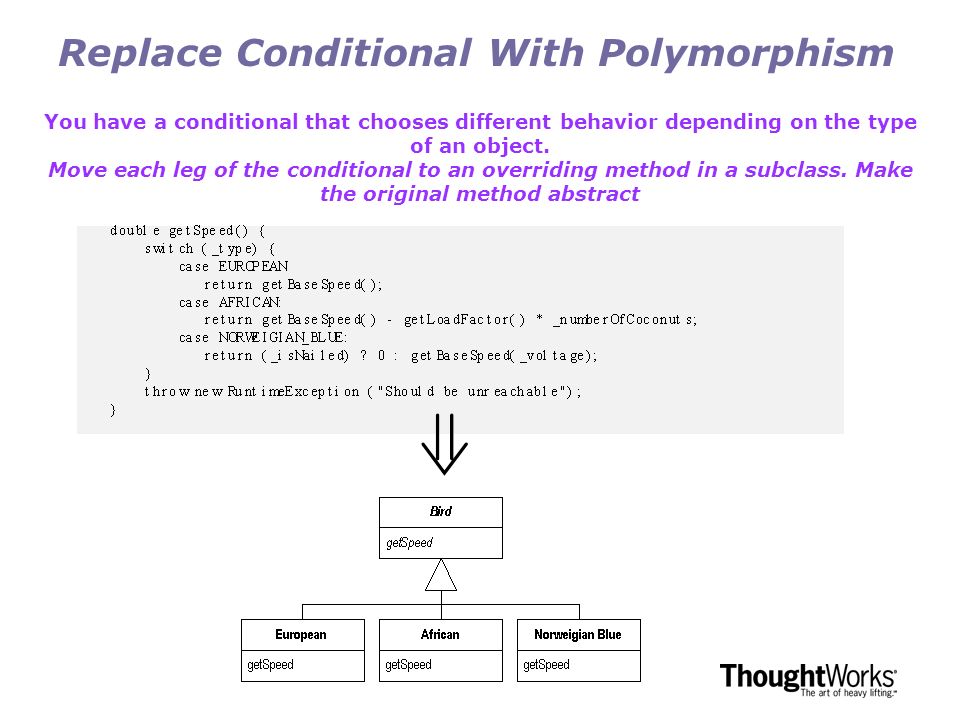 Replace Conditional With Polymorphism

You have a conditional that chooses different behavior depending on the type of an object.
Move each leg of the conditional to an overriding method in a subclass. Make the original method abstract

double getSpeed() {
switch (_type) {
case EUROPEAN:
return getBaseSpeed();
case AFRICAN:
return getBaseSpeed() - getLoadFactor() * _numberOfCoconuts;
case NORWEIGIAN_BLUE:
return (_isNailed) ? 0 : getBaseSpeed(_voltage);
}
throw new RuntimeException ("Should be unreachable");
}

Bird
getSpeed

European
getSpeed

African
getSpeed

Norweigian Blue
getSpeed

ThoughtWorks
The art of heavy lifting.